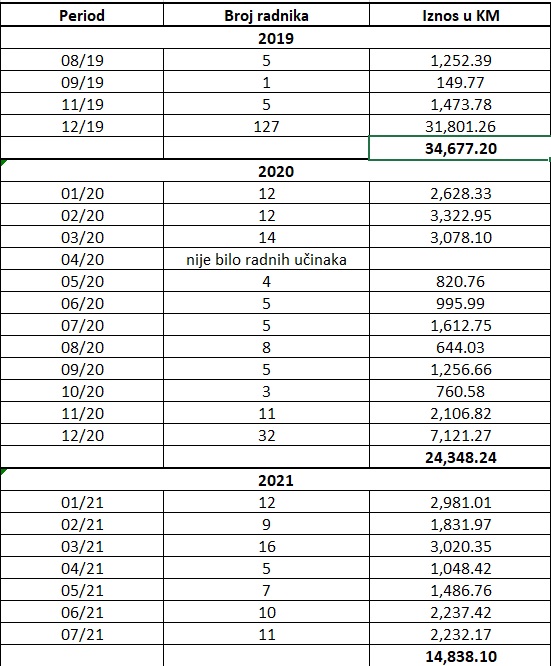 | Period | Broj radnika | Iznos u KM |
|---|---|---|
| | 2019 | |
| 08/19 | 5 | 1,252.39 |
| 09/19 | 1 | 149.77 |
| 11/19 | 5 | 1,473.78 |
| 12/19 | 127 | 31,801.26 |
| | | 34,677.20 |
| | 2020 | |
| 01/20 | 12 | 2,628.33 |
| 02/20 | 12 | 3,322.95 |
| 03/20 | 14 | 3,078.10 |
| 04/20 | nije bilo radnih učinaka | |
| 05/20 | 4 | 820.76 |
| 06/20 | 5 | 995.99 |
| 07/20 | 5 | 1,612.75 |
| 08/20 | 8 | 644.03 |
| 09/20 | 5 | 1,256.66 |
| 10/20 | 3 | 760.58 |
| 11/20 | 11 | 2,106.82 |
| 12/20 | 32 | 7,121.27 |
| | | 24,348.24 |
| | 2021 | |
| 01/21 | 12 | 2,981.01 |
| 02/21 | 9 | 1,831.97 |
| 03/21 | 16 | 3,020.35 |
| 04/21 | 5 | 1,048.42 |
| 05/21 | 7 | 1,486.76 |
| 06/21 | 10 | 2,237.42 |
| 07/21 | 11 | 2,232.17 |
| | | 14,838.10 |